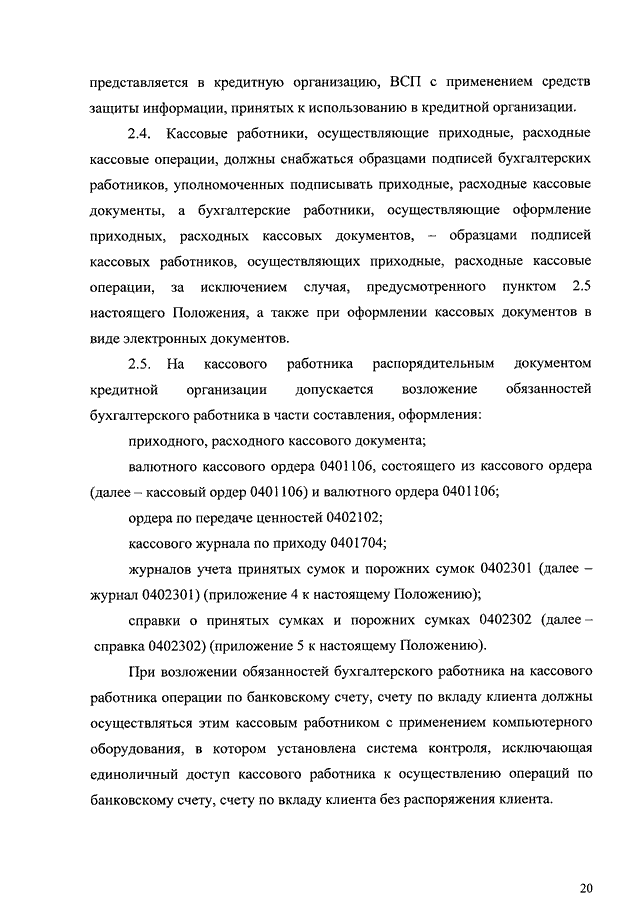 представляется в кредитную организацию, ВСП с применением средств защиты информации, принятых к использованию в кредитной организации.

2.4. Кассовые работники, осуществляющие приходные, расходные кассовые операции, должны снабжаться образцами подписей бухгалтерских работников, уполномоченных подписывать приходные, расходные кассовые документы, а бухгалтерские работники, осуществляющие оформление приходных, расходных кассовых документов, – образцами подписей кассовых работников, осуществляющих приходные, расходные кассовые операции, за исключением случая, предусмотренного пунктом 2.5 настоящего Положения, а также при оформлении кассовых документов в виде электронных документов.

2.5. На кассового работника распорядительным документом кредитной организации допускается возложение обязанностей бухгалтерского работника в части составления, оформления:

приходного, расходного кассового документа;

валютного кассового ордера 0401106, состоящего из кассового ордера (далее – кассовый ордер 0401106) и валютного ордера 0401106;

ордера по передаче ценностей 0402102;

кассового журнала по приходу 0401704;

журналов учета принятых сумок и порожних сумок 0402301 (далее – журнал 0402301) (приложение 4 к настоящему Положению);

справки о принятых сумках и порожних сумках 0402302 (далее – справка 0402302) (приложение 5 к настоящему Положению).

При возложении обязанностей бухгалтерского работника на кассового работника операции по банковскому счету, счету по вкладу клиента должны осуществляться этим кассовым работником с применением компьютерного оборудования, в котором установлена система контроля, исключающая единоличный доступ кассового работника к осуществлению операций по банковскому счету, счету по вкладу клиента без распоряжения клиента.

20